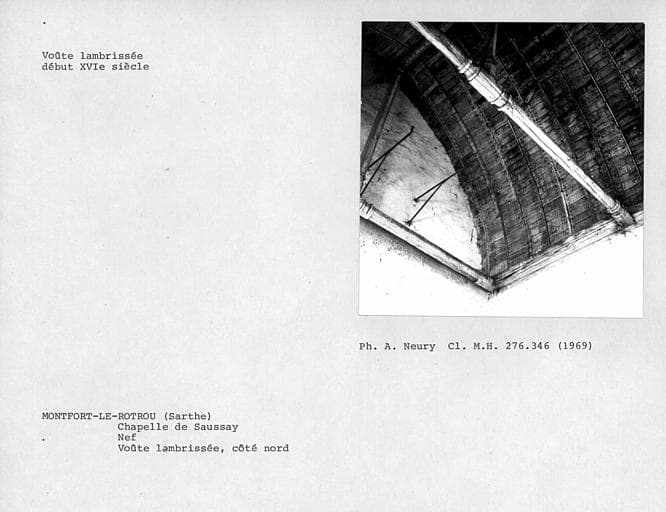 Voûte lambrissée
début XVIe siècle

Ph. A. Neury Cl. M.H. 276.346 (1969)

MONTFORT-LE-ROTROU (Sarthe)
Chapelle de Saussay
Nef
Voûte lambrissée, côté nord